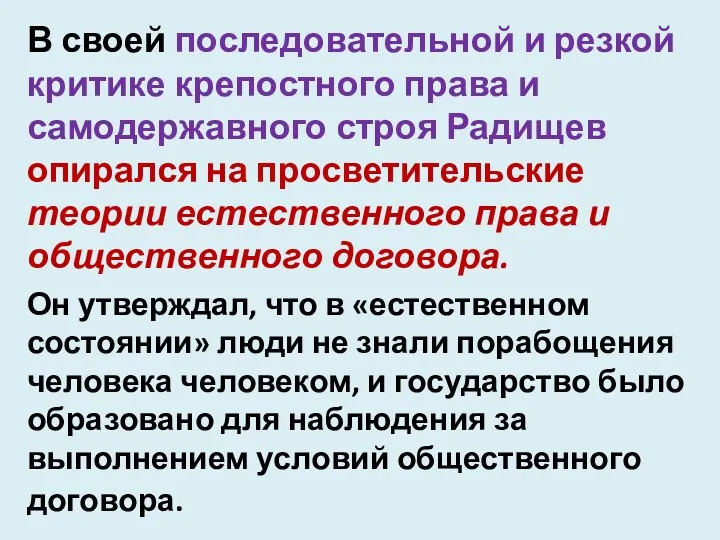 В своей последовательной и резкой критике крепостного права и самодержавного строя Радищев опирался на просветительские теории естественного права и общественного договора.

Он утверждал, что в «естественном состоянии» люди не знали порабощения человека человеком, и государство было образовано для наблюдения за выполнением условий общественного договора.